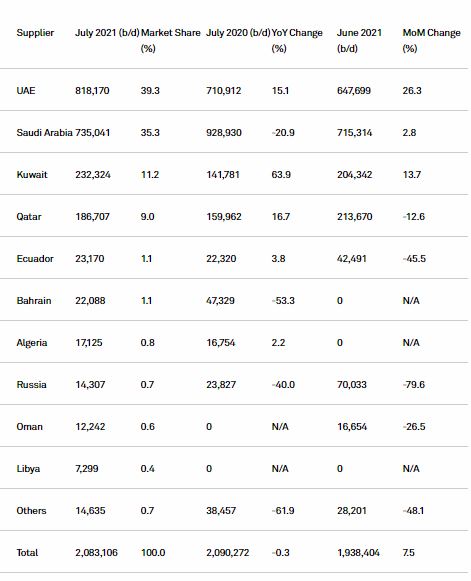 | Supplier | July 2021 (b/d) | Market Share (%) | July 2020 (b/d) | YoY Change (%) | June 2021 (b/d) | MoM Change (%) |
|---|---|---|---|---|---|---|
| UAE | 818,170 | 39.3 | 710,912 | 15.1 | 647,699 | 26.3 |
| Saudi Arabia | 735,041 | 35.3 | 928,930 | -20.9 | 715,314 | 2.8 |
| Kuwait | 232,324 | 11.2 | 141,781 | 63.9 | 204,342 | 13.7 |
| Qatar | 186,707 | 9.0 | 159,962 | 16.7 | 213,670 | -12.6 |
| Ecuador | 23,170 | 1.1 | 22,320 | 3.8 | 42,491 | -45.5 |
| Bahrain | 22,088 | 1.1 | 47,329 | -53.3 | 0 | N/A |
| Algeria | 17,125 | 0.8 | 16,754 | 2.2 | 0 | N/A |
| Russia | 14,307 | 0.7 | 23,827 | -40.0 | 70,033 | -79.6 |
| Oman | 12,242 | 0.6 | 0 | N/A | 16,654 | -26.5 |
| Libya | 7,299 | 0.4 | 0 | N/A | 0 | N/A |
| Others | 14,635 | 0.7 | 38,457 | -61.9 | 28,201 | -48.1 |
| Total | 2,083,106 | 100.0 | 2,090,272 | -0.3 | 1,938,404 | 7.5 |